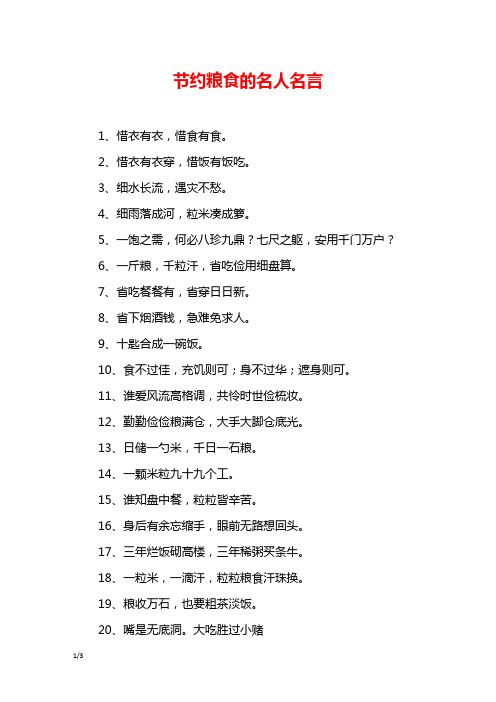 节约粮食的名人名言

1、惜衣有衣，惜食有食。

2、惜衣有衣穿，惜饭有饭吃。

3、细水长流，遇灾不愁。

4、细雨落成河，粒米凑成箩。

5、一饱之需，何必八珍九鼎？七尺之躯，安用千门万户？

6、一斤粮，千粒汗，省吃俭用细盘算。

7、省吃餐餐有，省穿日日新。

8、省下烟酒钱，急难免求人。

9、十匙合成一碗饭。

10、食不过佳，充饥则可；身不过华；遮身则可。

11、谁爱风流高格调，共怜时世俭梳妆。

12、勤勤俭俭粮满仓，大手大脚仓底光。

13、日储一勺米，千日一石粮。

14、一颗米粒九十九个工。

15、谁知盘中餐，粒粒皆辛苦。

16、身后有余忘缩手，眼前无路想回头。

17、三年烂饭砌高楼，三年稀粥买条牛。

18、一粒米，一滴汗，粒粒粮食汗珠换。

19、粮收万石，也要粗茶淡饭。

20、嘴是无底洞。大吃胜过小赌

1/3